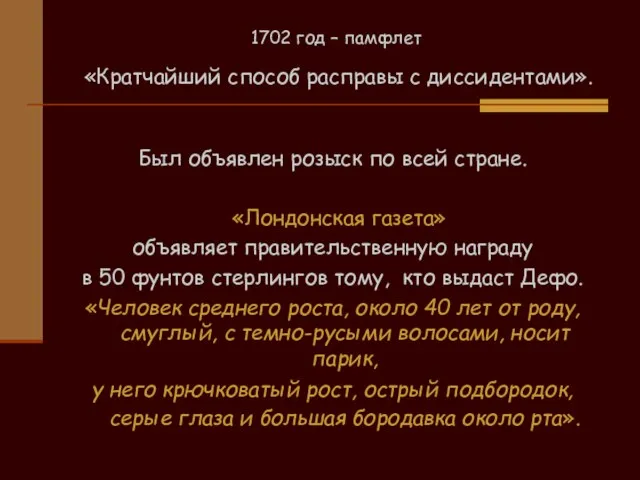 1702 год – памфлет

«Кратчайший способ расправы с диссидентами».

Был объявлен розыск по всей стране.

«Лондонская газета»
объявляет правительственную награду
в 50 фунтов стерлингов тому, кто выдаст Дефо.
«Человек среднего роста, около 40 лет от роду, смуглый, с темно-русыми волосами, носит парик,
у него крючковатый рост, острый подбородок, серые глаза и большая бородавка около рта».